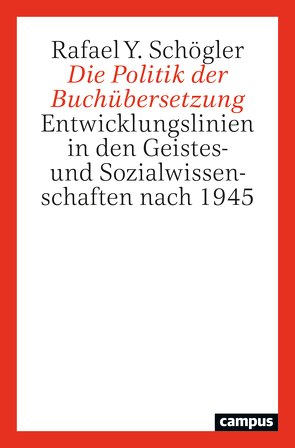 Rafael Y. Schögler
Die Politik der Buchübersetzung
Entwicklungslinien in den Geistes- und Sozialwissenschaften nach 1945

campus